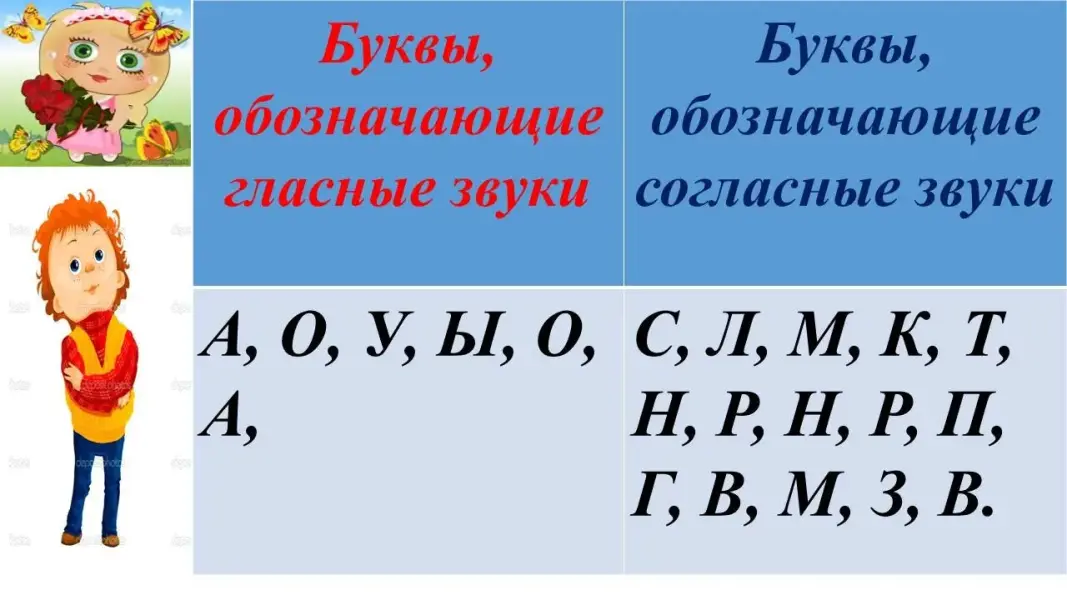 | Буквы, обозначающие гласные звуки | Буквы, обозначающие согласные звуки |
|---|---|
| А, О, У, Ы, О, А, | С, Л, М, К, Т, Н, Р, Н, Р, П, Г, В, М, З, В. |